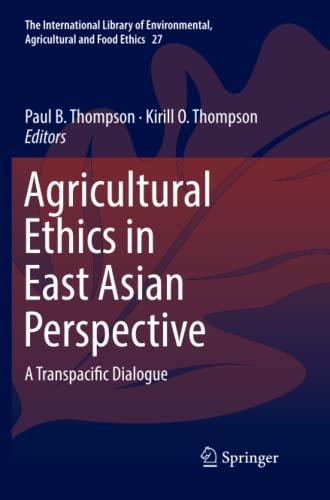 The International Library of Environmental, Agricultural and Food Ethics 27

Paul B. Thompson · Kirill O. Thompson
Editors

Agricultural Ethics in East Asian Perspective

A Transpacific Dialogue

Springer